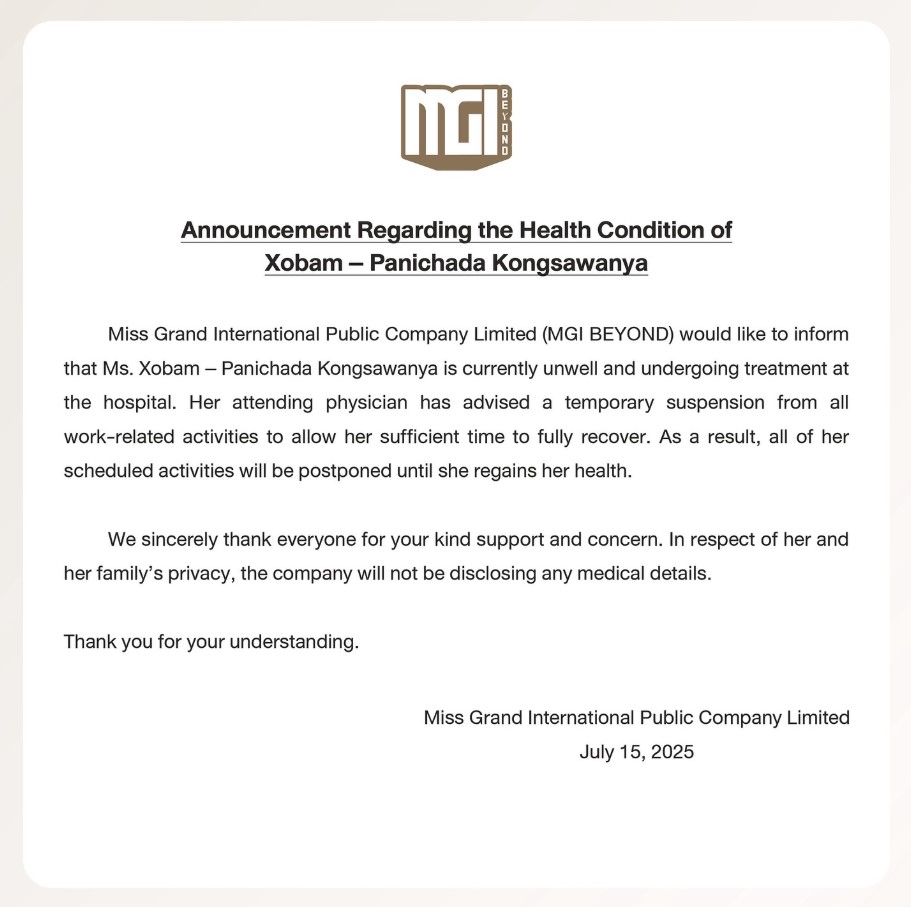 MGI BEYOND

Announcement Regarding the Health Condition of Xobam – Panichada Kongsawanya

Miss Grand International Public Company Limited (MGI BEYOND) would like to inform that Ms. Xobam – Panichada Kongsawanya is currently unwell and undergoing treatment at the hospital. Her attending physician has advised a temporary suspension from all work-related activities to allow her sufficient time to fully recover. As a result, all of her scheduled activities will be postponed until she regains her health.

We sincerely thank everyone for your kind support and concern. In respect of her and her family's privacy, the company will not be disclosing any medical details.

Thank you for your understanding.

Miss Grand International Public Company Limited
July 15, 2025